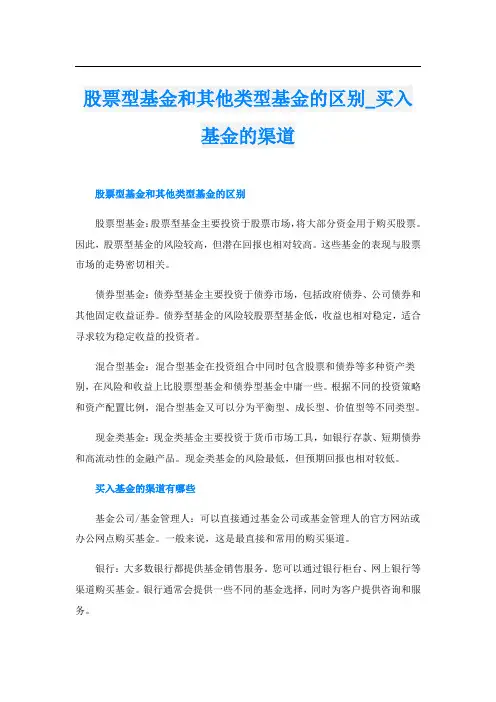 股票型基金和其他类型基金的区别_买入基金的渠道

股票型基金和其他类型基金的区别

股票型基金：股票型基金主要投资于股票市场，将大部分资金用于购买股票。因此，股票型基金的风险较高，但潜在回报也相对较高。这些基金的表现与股票市场的走势密切相关。

债券型基金：债券型基金主要投资于债券市场，包括政府债券、公司债券和其他固定收益证券。债券型基金的风险较股票型基金低，收益也相对稳定，适合寻求较为稳定收益的投资者。

混合型基金：混合型基金在投资组合中同时包含股票和债券等多种资产类别，在风险和收益上比股票型基金和债券型基金中庸一些。根据不同的投资策略和资产配置比例，混合型基金又可以分为平衡型、成长型、价值型等不同类型。

现金类基金：现金类基金主要投资于货币市场工具，如银行存款、短期债券和高流动性的金融产品。现金类基金的风险最低，但预期回报也相对较低。

买入基金的渠道有哪些

基金公司/基金管理人：可以直接通过基金公司或基金管理人的官方网站或办公网点购买基金。一般来说，这是最直接和常用的购买渠道。

银行：大多数银行都提供基金销售服务。您可以通过银行柜台、网上银行等渠道购买基金。银行通常会提供一些不同的基金选择，同时为客户提供咨询和服务。